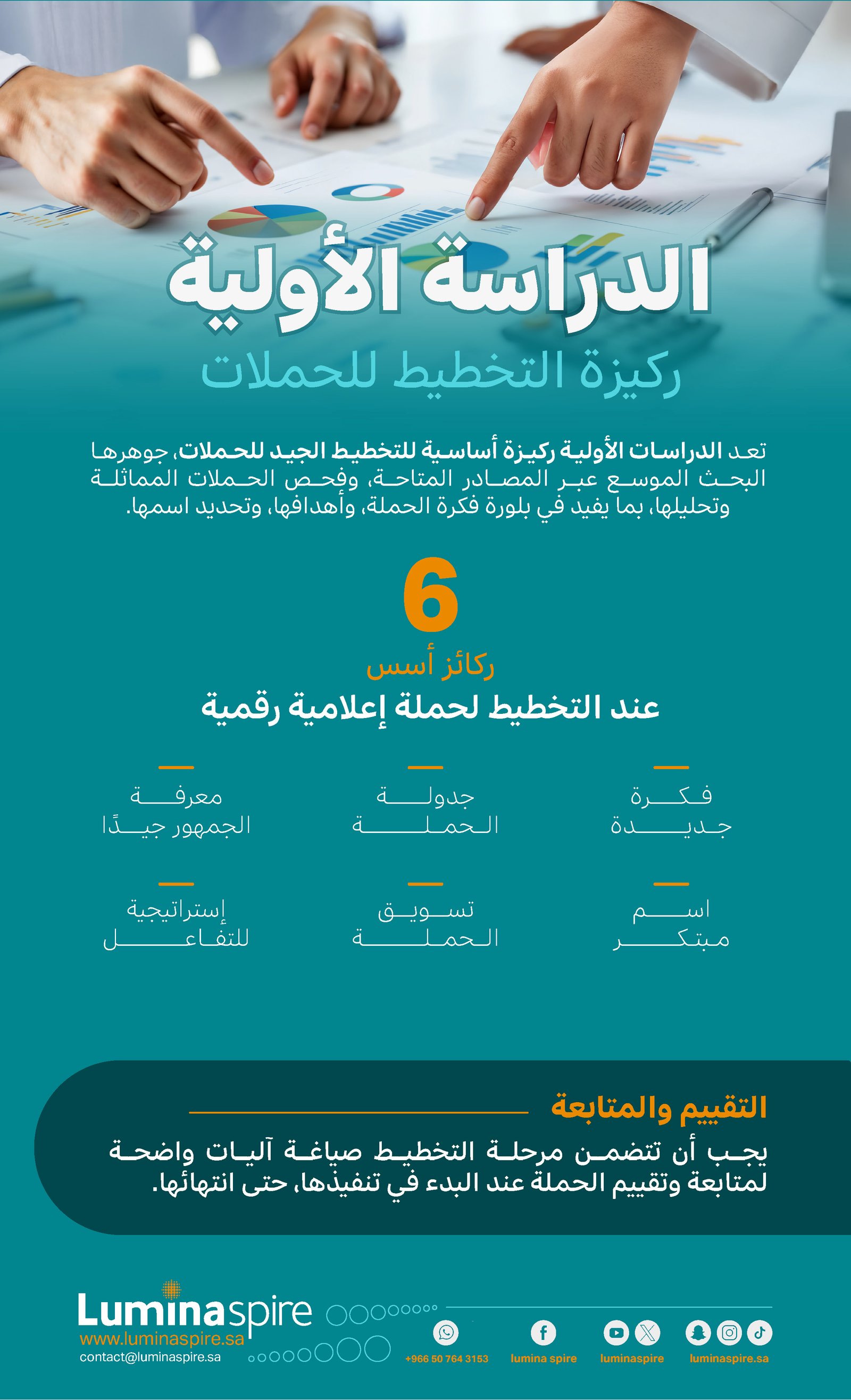 الدراسة الأولية

ركيزة التخطيط للحملات

تعد الدراسات الأولية ركيزة أساسية للتخطيط الجيد للحملات، جوهرها البحث الموسع عبر المصادر المتاحة، وفحص الحملات المماثلة وتحليلها، بما يفيد في بلورة فكرة الحملة، وأهدافها، وتحديد اسمها.

6

ركائز أسس

عند التخطيط لحملة إعلامية رقمية

فكرة جديدة

جدولة الحملة

معرفة الجمهور جيدًا

اسم مبتكر

تسويق الحملة

إستراتيجية للتفاعل

التقييم والمتابعة

يجب أن تتضمن مرحلة التخطيط صياغة آليات واضحة لمتابعة وتقييم الحملة عند البدء في تنفيذها، حتى انتهائها.

Luminaspire
www.luminaspire.sa
contact@luminaspire.sa

+966 50 764 3153
lumina spire
luminaspire
luminaspire.sa